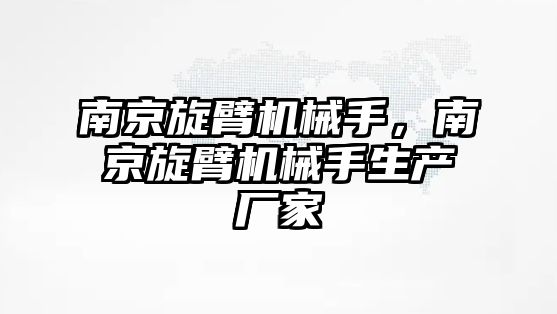 南京旋臂机械手，南京旋臂机械手生产厂家